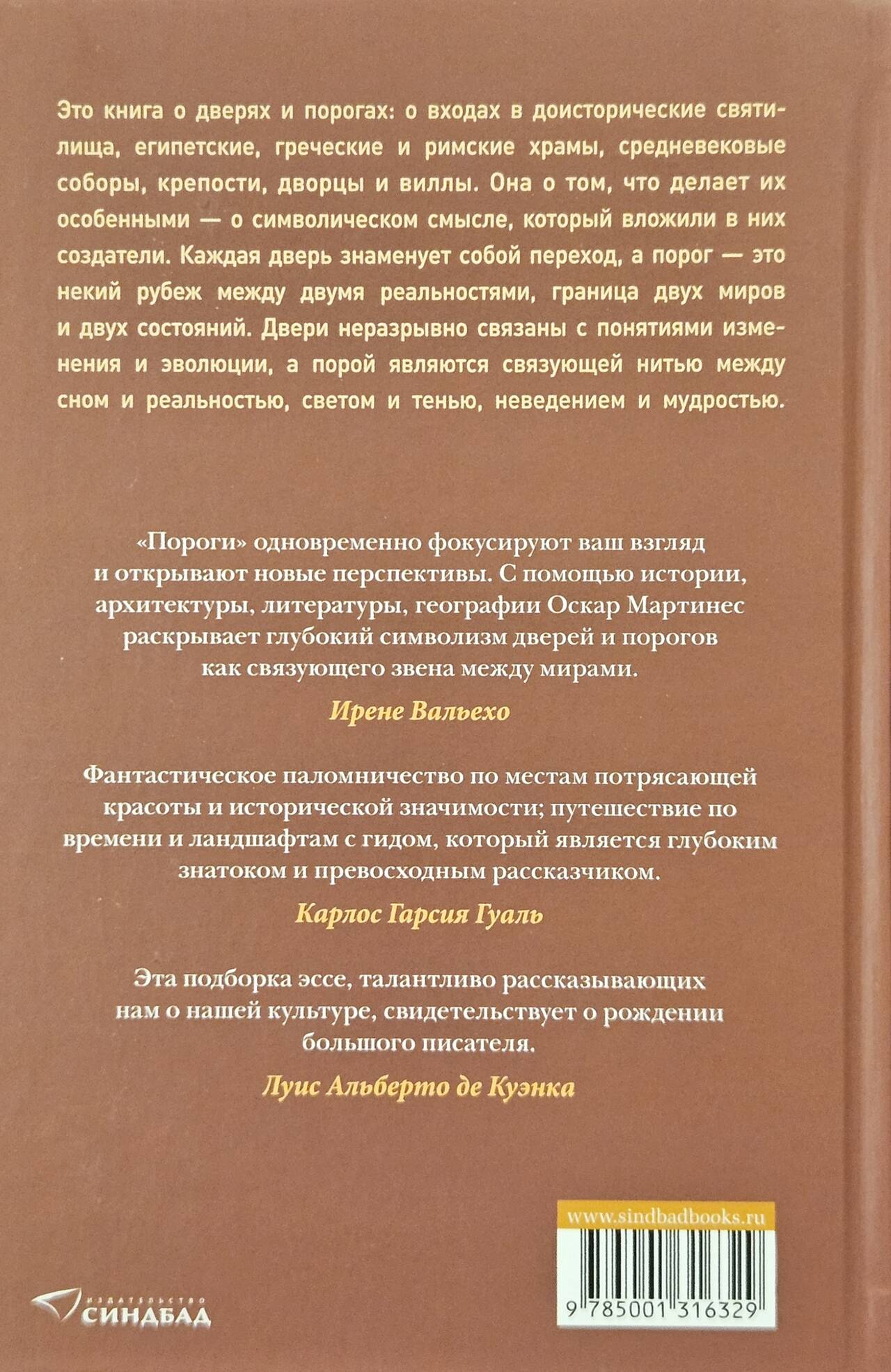 Это книга о дверях и порогах: о входах в доисторические святилища, египетские, греческие и римские храмы, средневековые соборы, крепости, дворцы и виллы. Она о том, что делает их особенными — о символическом смысле, который вложили в них создатели. Каждая дверь знаменует собой переход, а порог — это некий рубеж между двумя реальностями, граница двух миров и двух состояний. Двери неразрывно связаны с понятиями изменения и эволюции, а порой являются связующей нитью между сном и реальностью, светом и тенью, неведением и мудростью.

«Пороги» одновременно фокусируют ваш взгляд и открывают новые перспективы. С помощью истории, архитектуры, литературы, географии Оскар Мартинес раскрывает глубокий символизм дверей и порогов как связующего звена между мирами.

Ирене Вальехо

Фантастическое паломничество по местам потрясающей красоты и исторической значимости; путешествие по времени и ландшафтам с гидом, который является глубоким знатоком и превосходным рассказчиком.

Карлос Гарсия Гуаль

Эта подборка эссе, талантливо рассказывающих нам о нашей культуре, свидетельствует о рождении большого писателя.

Луис Альберто де Куэнка

www.sindbadbooks.ru

9 785001 316329

ИЗДАТЕЛЬСТВО СИНДБАД